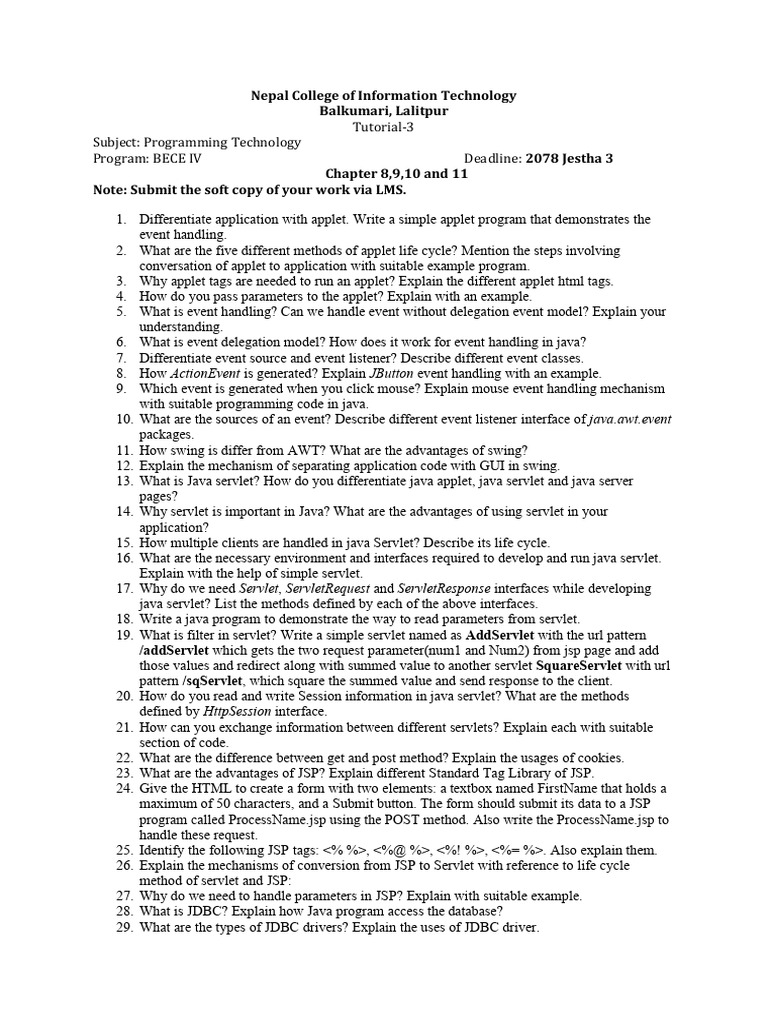 Nepal College of Information Technology
Balkumari, Lalitpur
Tutorial-3

Subject: Programming Technology
Program: BECE IV Deadline: 2078 Jestha 3

Chapter 8,9,10 and 11

Note: Submit the soft copy of your work via LMS.

1. Differentiate application with applet. Write a simple applet program that demonstrates the event handling.
2. What are the five different methods of applet life cycle? Mention the steps involving conversation of applet to application with suitable example program.
3. Why applet tags are needed to run an applet? Explain the different applet html tags.
4. How do you pass parameters to the applet? Explain with an example.
5. What is event handling? Can we handle event without delegation event model? Explain your understanding.
6. What is event delegation model? How does it work for event handling in java?
7. Differentiate event source and event listener? Describe different event classes.
8. How ActionEvent is generated? Explain JButton event handling with an example.
9. Which event is generated when you click mouse? Explain mouse event handling mechanism with suitable programming code in java.
10. What are the sources of an event? Describe different event listener interface of java.awt.event packages.
11. How swing is differ from AWT? What are the advantages of swing?
12. Explain the mechanism of separating application code with GUI in swing.
13. What is Java servlet? How do you differentiate java applet, java servlet and java server pages?
14. Why servlet is important in Java? What are the advantages of using servlet in your application?
15. How multiple clients are handled in java Servlet? Describe its life cycle.
16. What are the necessary environment and interfaces required to develop and run java servlet. Explain with the help of simple servlet.
17. Why do we need Servlet, ServletRequest and ServletResponse interfaces while developing java servlet? List the methods defined by each of the above interfaces.
18. Write a java program to demonstrate the way to read parameters from servlet.
19. What is filter in servlet? Write a simple servlet named as AddServlet with the url pattern /addServlet which gets the two request parameter(num1 and Num2) from jsp page and add those values and redirect along with summed value to another servlet SquareServlet with url pattern /sqServlet, which square the summed value and send response to the client.
20. How do you read and write Session information in java servlet? What are the methods defined by HttpSession interface.
21. How can you exchange information between different servlets? Explain each with suitable section of code.
22. What are the difference between get and post method? Explain the usages of cookies.
23. What are the advantages of JSP? Explain different Standard Tag Library of JSP.
24. Give the HTML to create a form with two elements: a textbox named FirstName that holds a maximum of 50 characters, and a Submit button. The form should submit its data to a JSP program called ProcessName.jsp using the POST method. Also write the ProcessName.jsp to handle these request.
25. Identify the following JSP tags: <% %>, <%@ %>, <%! %>, <%= %>. Also explain them.
26. Explain the mechanisms of conversion from JSP to Servlet with reference to life cycle method of servlet and JSP:
27. Why do we need to handle parameters in JSP? Explain with suitable example.
28. What is JDBC? Explain how Java program access the database?
29. What are the types of JDBC drivers? Explain the uses of JDBC driver.